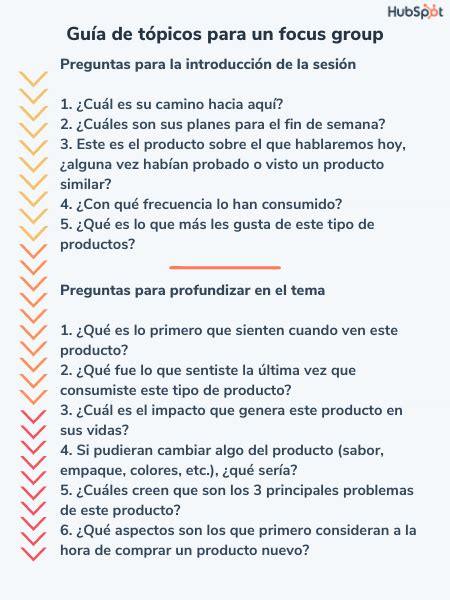 HubSpot

Guía de tópicos para un focus group

Preguntas para la introducción de la sesión

1. ¿Cuál es su camino hacia aquí?
2. ¿Cuáles son sus planes para el fin de semana?
3. Este es el producto sobre el que hablaremos hoy, ¿alguna vez habían probado o visto un producto similar?
4. ¿Con qué frecuencia lo han consumido?
5. ¿Qué es lo que más les gusta de este tipo de productos?

Preguntas para profundizar en el tema

1. ¿Qué es lo primero que sienten cuando ven este producto?
2. ¿Qué fue lo que sentiste la última vez que consumiste este tipo de producto?
3. ¿Cuál es el impacto que genera este producto en sus vidas?
4. Si pudieran cambiar algo del producto (sabor, empaque, colores, etc.), ¿qué sería?
5. ¿Cuáles creen que son los 3 principales problemas de este producto?
6. ¿Qué aspectos son los que primero consideran a la hora de comprar un producto nuevo?